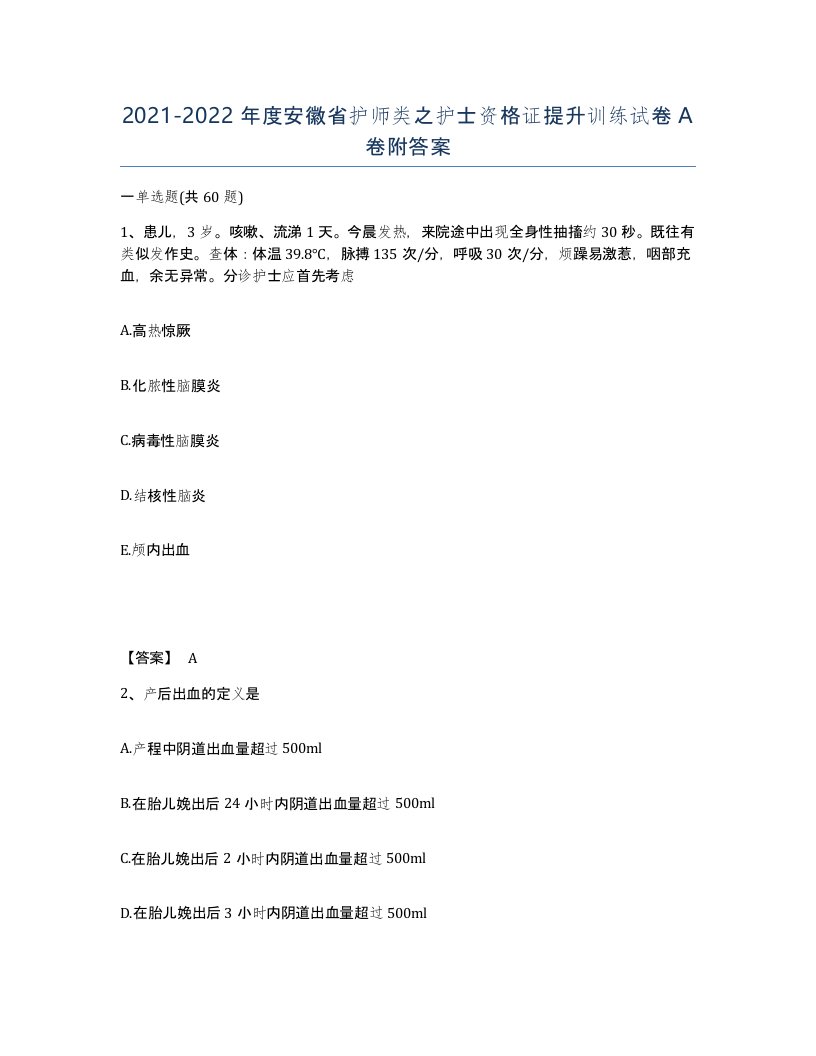 2021-2022 年度安徽省护师类之护士资格证提升训练试卷 A 卷附答案

一单选题(共 60 题)

1、患儿，3 岁。咳嗽、流涕 1 天。今晨发热，来院途中出现全身性抽搐约 30 秒。既往有类似发作史。查体：体温 39.8°C，脉搏 135 次/分，呼吸 30 次/分，烦躁易激惹，咽部充血，余无异常。分诊护士应首先考虑

A.高热惊厥

B.化脓性脑膜炎

C.病毒性脑膜炎

D.结核性脑炎

E.颅内出血

【答案】 A

2、产后出血的定义是

A.产程中阴道出血量超过 500ml

B.在胎儿娩出后 24 小时内阴道出血量超过 500ml

C.在胎儿娩出后 2 小时内阴道出血量超过 500ml

D.在胎儿娩出后 3 小时内阴道出血量超过 500ml